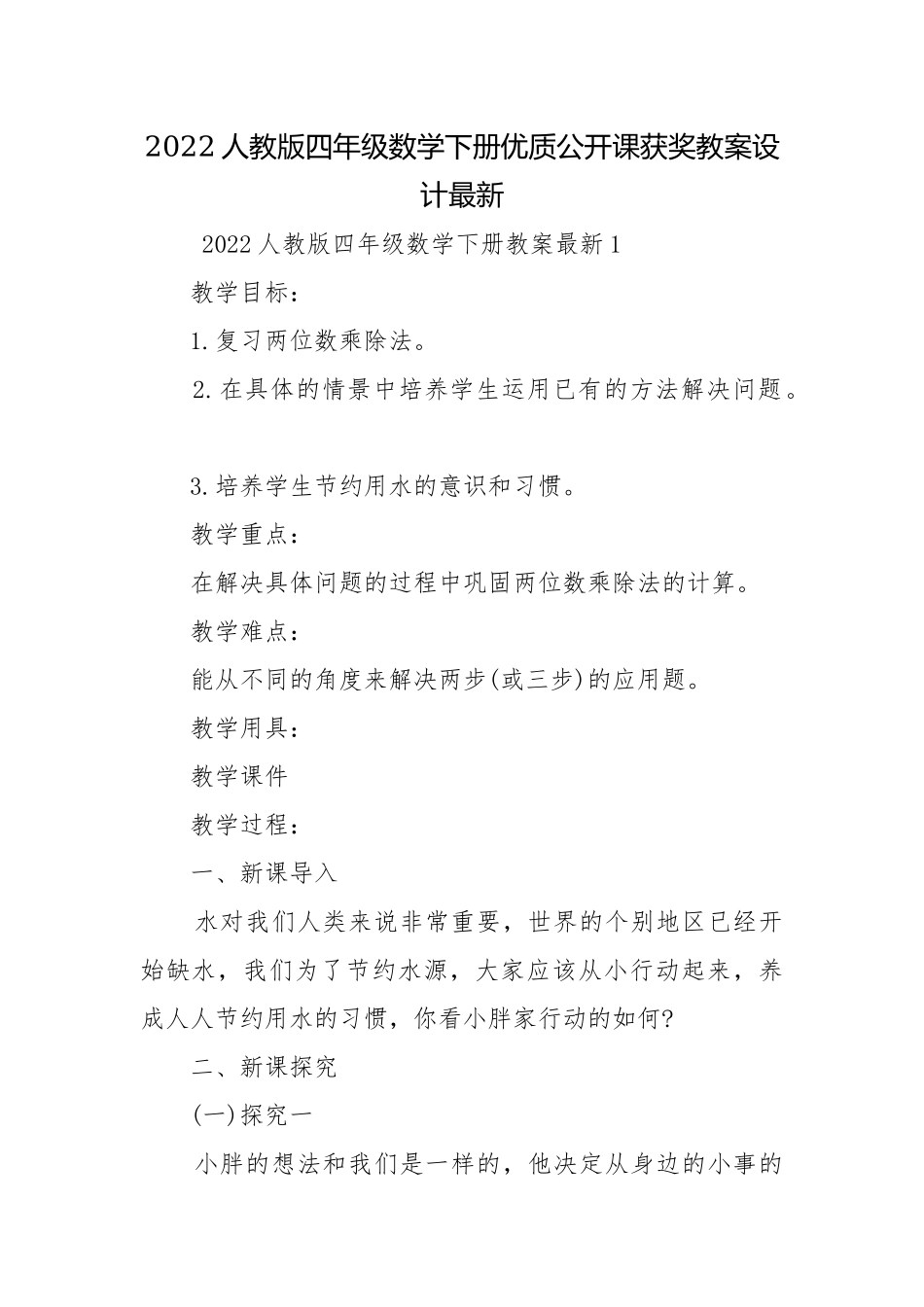 2022人教版四年级数学下册优质公开课获奖教案设计最新

2022人教版四年级数学下册教案最新1

教学目标：

1.复习两位数乘除法。

2.在具体的情景中培养学生运用已有的方法解决问题。

3.培养学生节约用水的意识和习惯。

教学重点：

在解决具体问题的过程中巩固两位数乘除法的计算。

教学难点：

能从不同的角度来解决两步(或三步)的应用题。

教学用具：

教学课件

教学过程：

一、新课导入

水对我们人类来说非常重要，世界的个别地区已经开始缺水，我们为了节约水源，大家应该从小行动起来，养成人人节约用水的习惯，你看小胖家行动的如何?

二、新课探究

(一)探究一

小胖的想法和我们是一样的，他决定从身边的小事的